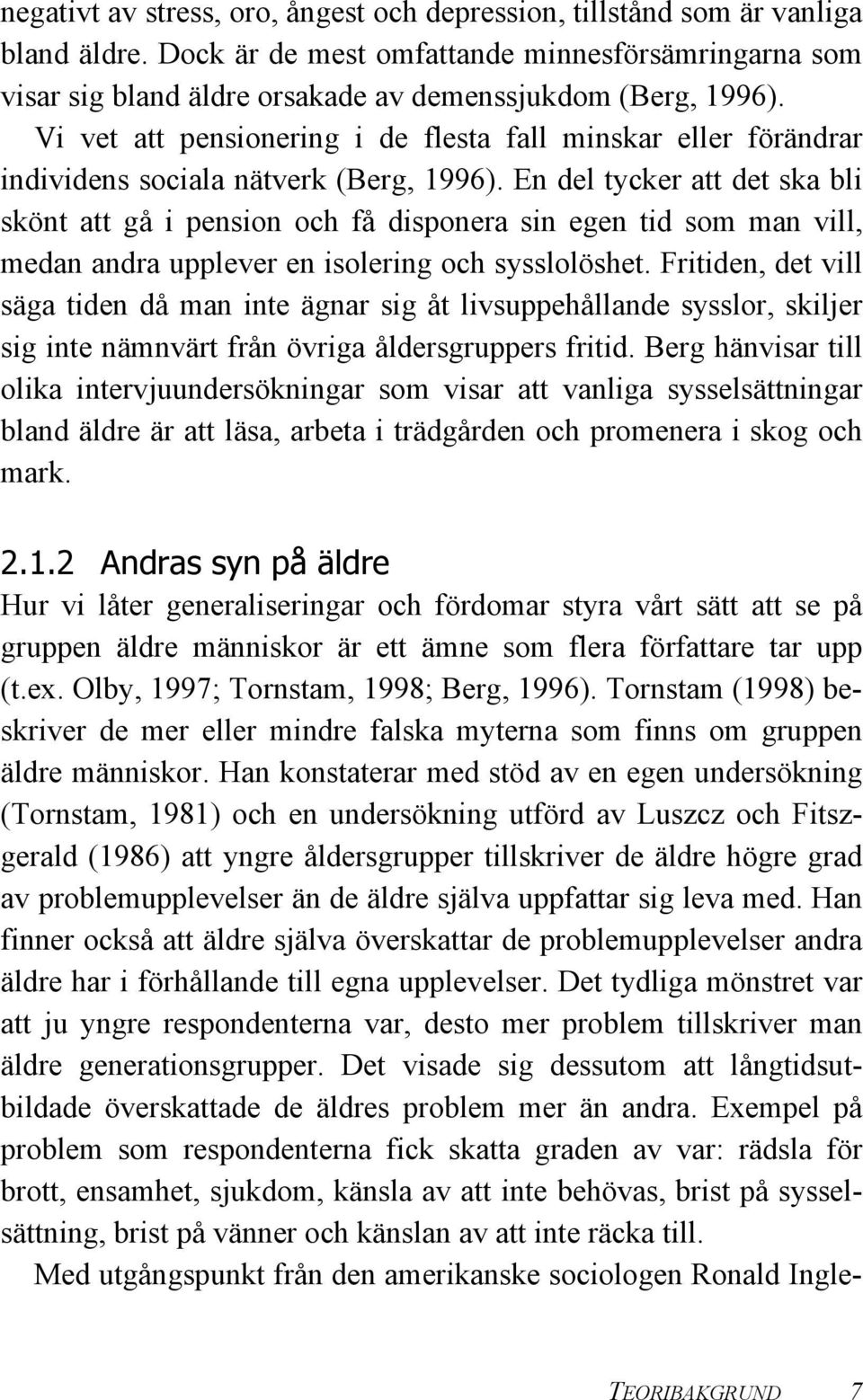 negativt av stress, oro, ångest och depression, tillstånd som är vanliga bland äldre. Dock är de mest omfattande minnesförsämringarna som visar sig bland äldre orsakade av demenssjukdom (Berg, 1996).

Vi vet att pensionering i de flesta fall minskar eller förändrar individens sociala nätverk (Berg, 1996). En del tycker att det ska bli skönt att gå i pension och få disponera sin egen tid som man vill, medan andra upplever en isolering och sysslolöshet. Fritiden, det vill säga tiden då man inte ägnar sig åt livsuppehållande sysslor, skiljer sig inte nämnvärt från övriga åldersgruppers fritid. Berg hänvisar till olika intervjuundersökningar som visar att vanliga sysselsättningar bland äldre är att läsa, arbeta i trädgården och promenera i skog och mark.

2.1.2 Andras syn på äldre

Hur vi låter generaliseringar och fördomar styra vårt sätt att se på gruppen äldre människor är ett ämne som flera författare tar upp (t.ex. Olby, 1997; Tornstam, 1998; Berg, 1996). Tornstam (1998) beskriver de mer eller mindre falska myterna som finns om gruppen äldre människor. Han konstaterar med stöd av en egen undersökning (Tornstam, 1981) och en undersökning utförd av Luszcz och Fitszgerald (1986) att yngre åldersgrupper tillskriver de äldre högre grad av problemupplevelser än de äldre själva uppfattar sig leva med. Han finner också att äldre själva överskattar de problemupplevelser andra äldre har i förhållande till egna upplevelser. Det tydliga mönstret var att ju yngre respondenterna var, desto mer problem tillskriver man äldre generationsgrupper. Det visade sig dessutom att långtidsutbildade överskattade de äldres problem mer än andra. Exempel på problem som respondenterna fick skatta graden av var: rädsla för brott, ensamhet, sjukdom, känsla av att inte behövas, brist på sysselsättning, brist på vänner och känslan av att inte räcka till.

Med utgångspunkt från den amerikanske sociologen Ronald Ingle-

TEORIBAKGRUND 7